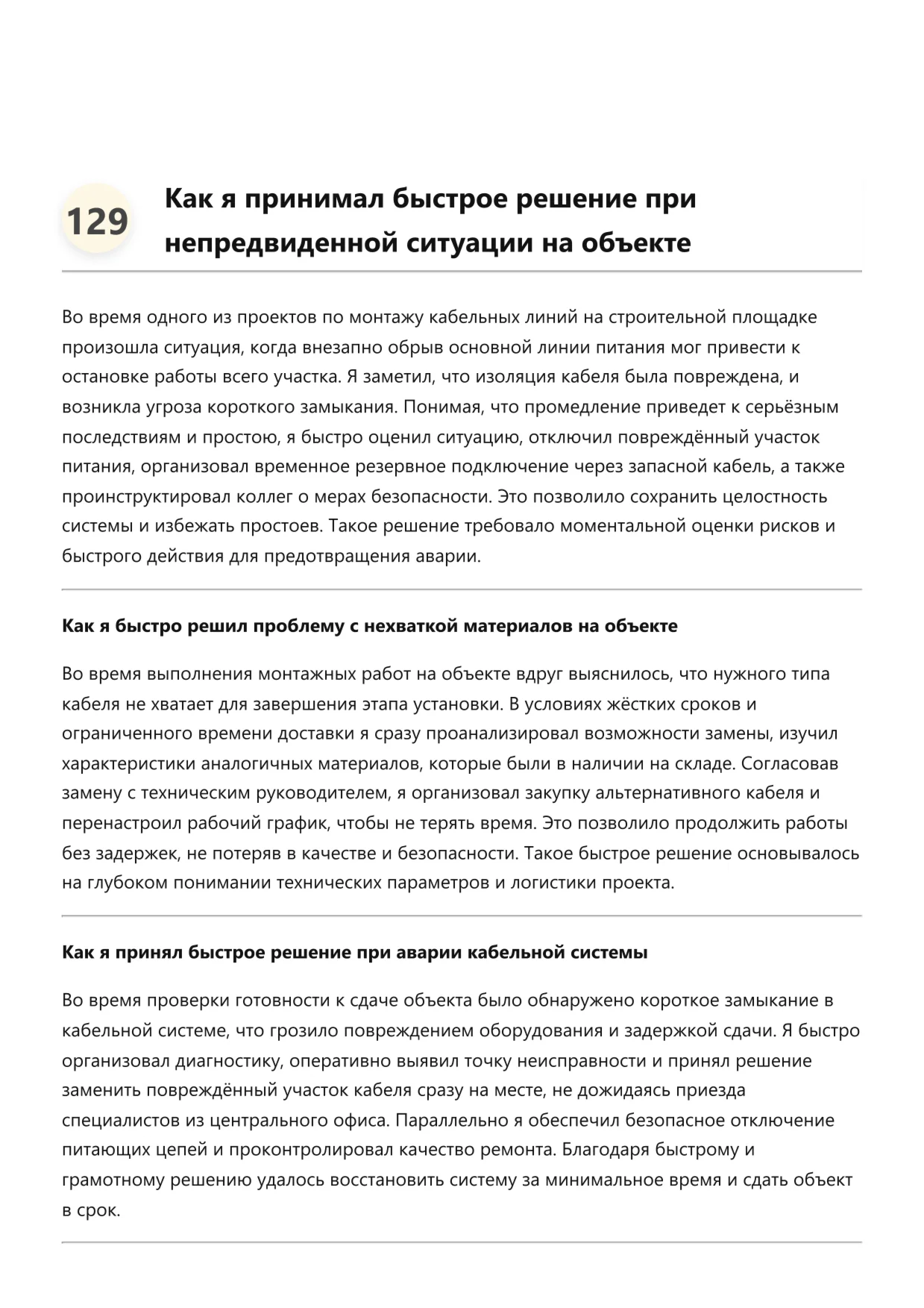 129

Как я принимал быстрое решение при непредвиденной ситуации на объекте

Во время одного из проектов по монтажу кабельных линий на строительной площадке произошла ситуация, когда внезапно обрыв основной линии питания мог привести к остановке работы всего участка. Я заметил, что изоляция кабеля была повреждена, и возникла угроза короткого замыкания. Понимая, что промедление приведет к серьёзным последствиям и простою, я быстро оценил ситуацию, отключил повреждённый участок питания, организовал временное резервное подключение через запасной кабель, а также проинструктировал коллег о мерах безопасности. Это позволило сохранить целостность системы и избежать простоев. Такое решение требовало моментальной оценки рисков и быстрого действия для предотвращения аварии.

Как я быстро решил проблему с нехваткой материалов на объекте

Во время выполнения монтажных работ на объекте вдруг выяснилось, что нужного типа кабеля не хватает для завершения этапа установки. В условиях жёстких сроков и ограниченного времени доставки я сразу проанализировал возможности замены, изучил характеристики аналогичных материалов, которые были в наличии на складе. Согласовав замену с техническим руководителем, я организовал закупку альтернативного кабеля и перенастроил рабочий график, чтобы не терять время. Это позволило продолжить работы без задержек, не потеряв в качестве и безопасности. Такое быстрое решение основывалось на глубоком понимании технических параметров и логистики проекта.

Как я принял быстрое решение при аварии кабельной системы

Во время проверки готовности к сдаче объекта было обнаружено короткое замыкание в кабельной системе, что грозило повреждением оборудования и задержкой сдачи. Я быстро организовал диагностику, оперативно выявил точку неисправности и принял решение заменить повреждённый участок кабеля сразу на месте, не дожидаясь приезда специалистов из центрального офиса. Параллельно я обеспечил безопасное отключение питающих цепей и проконтролировал качество ремонта. Благодаря быстрому и грамотному решению удалось восстановить систему за минимальное время и сдать объект в срок.